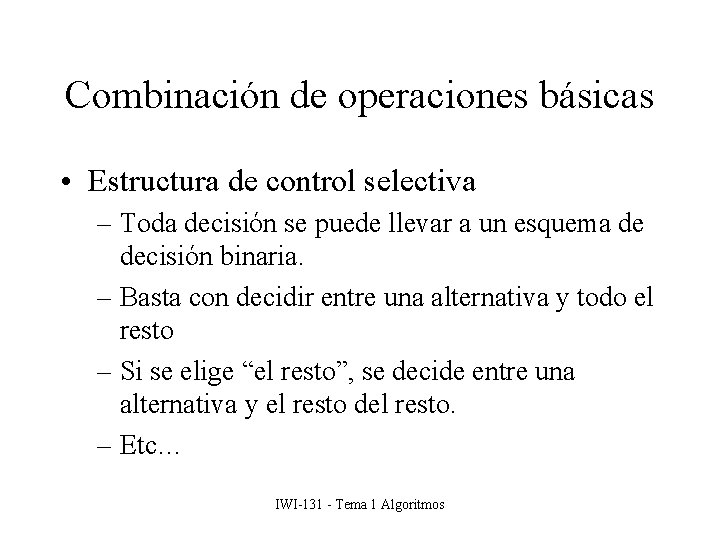 Combinación de operaciones básicas

• Estructura de control selectiva
– Toda decisión se puede llevar a un esquema de decisión binaria.
– Basta con decidir entre una alternativa y todo el resto
– Si se elige “el resto”, se decide entre una alternativa y el resto del resto.
– Etc...

IWI-131 - Tema 1 Algoritmos